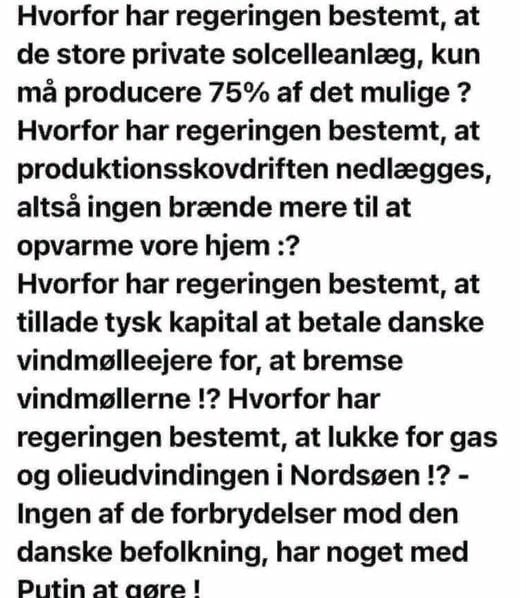 Hvorfor har regeringen bestemt, at de store private solcelleanlæg, kun må producere 75% af det mulige ?
Hvorfor har regeringen bestemt, at produktionsskovdriften nedlægges, altså ingen brænde mere til at opvarme vore hjem :?
Hvorfor har regeringen bestemt, at tillade tysk kapital at betale danske vindmølleejere for, at bremse vindmøllerne !? Hvorfor har regeringen bestemt, at lukke for gas og olieudvindingen i Nordsøen !? - Ingen af de forbrydelser mod den danske befolkning, har noget med Putin at gøre !